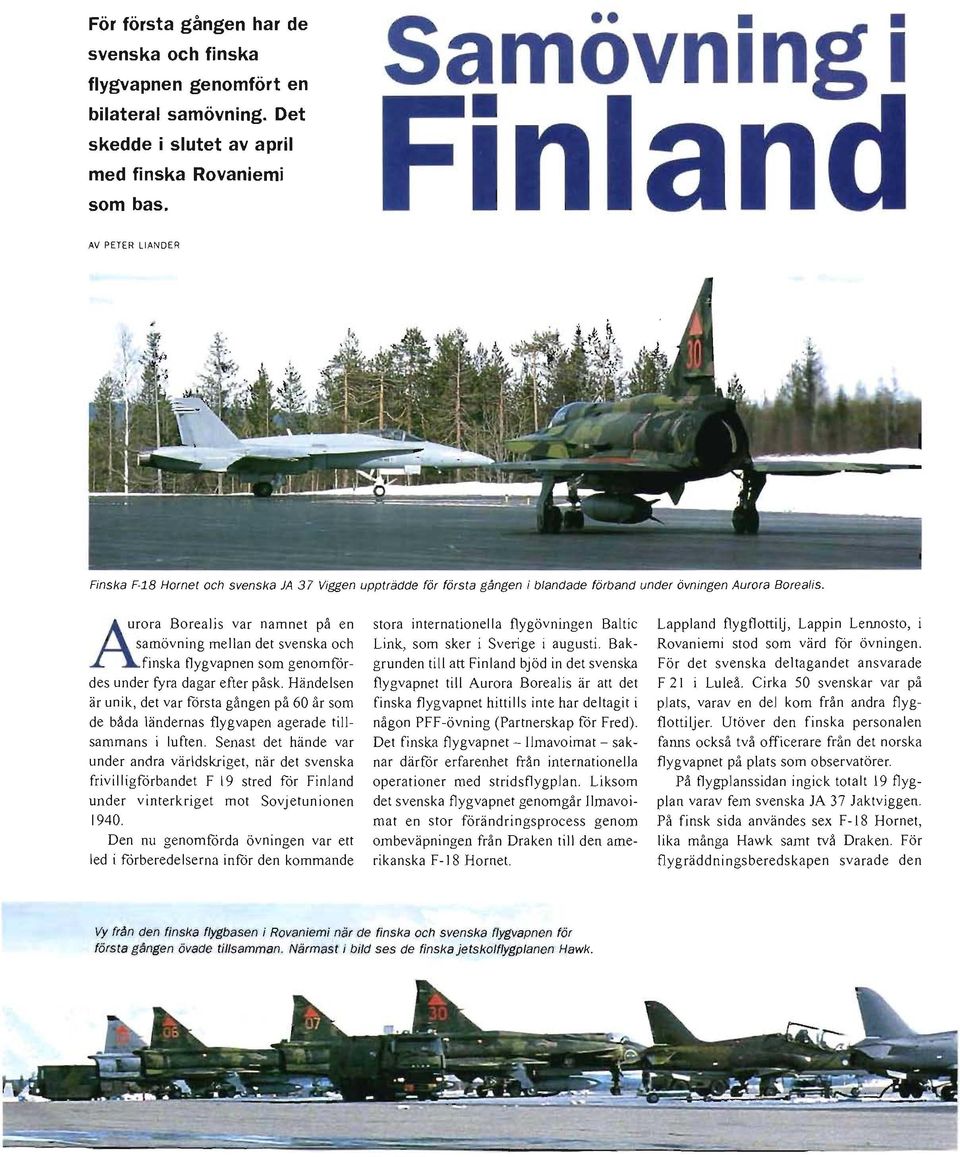 För första gången har de svenska och finska flygvapnen genomfört en bilateral samövning. Det skedde i slutet av april med finska Rovaniemi som bas.

Samövning i Finland

AV PETER LIANDER

30

Finska F-18 Hornet och svenska JA 37 Viggen uppträdde för första gången i blandade förband under övningen Aurora Borealis.

Aurora Borealis var namnet på en samövning mellan det svenska och finska flygvapnen som genomfördes under fyra dagar efter påsk. Händelsen är unik, det var första gången på 60 år som de båda ländernas flygvapen agerade tillsammans i luften. Senast det hände var under andra världskriget, när det svenska frivilligförbandet F 19 stred för Finland under vinterkriget mot Sovjetunionen 1940.

Den nu genomförda övningen var ett led i förberedelserna inför den kommande stora internationella flygövningen Baltic Link, som sker i Sverige i augusti. Bakgrunden till att Finland bjöd in det svenska flygvapnet till Aurora Borealis är att det finska flygvapnet hittills inte har deltagit i någon PFF-övning (Partnerskap för Fred). Det finska flygvapnet – Ilmavoimat – saknar därför erfarenhet från internationella operationer med stridsflygplan. Liksom det svenska flygvapnet genomgår Ilmavoimat en stor förändringsprocess genom ombeväpningen från Draken till den amerikanska F-18 Hornet.

Lappland flygflottilj, Lappin Lennosto, i Rovaniemi stod som värd för övningen. För det svenska deltagandet ansvarade F 21 i Luleå. Cirka 50 svenskar var på plats, varav en del kom från andra flygflottiljer. Utöver den finska personalen fanns också två officerare från det norska flygvapnet på plats som observatörer.

På flygplanssidan ingick totalt 19 flygplan varav fem svenska JA 37 Jaktviggen. På finsk sida användes sex F-18 Hornet, lika många Hawk samt två Draken. För flygräddningsberedskapen svarade den

Vy från den finska flygbasen i Rovaniemi när de finska och svenska flygvapnen för första gången övade tillsamman. Närmast i bild ses de finska jetskolflygplanen Hawk.

06 07 30